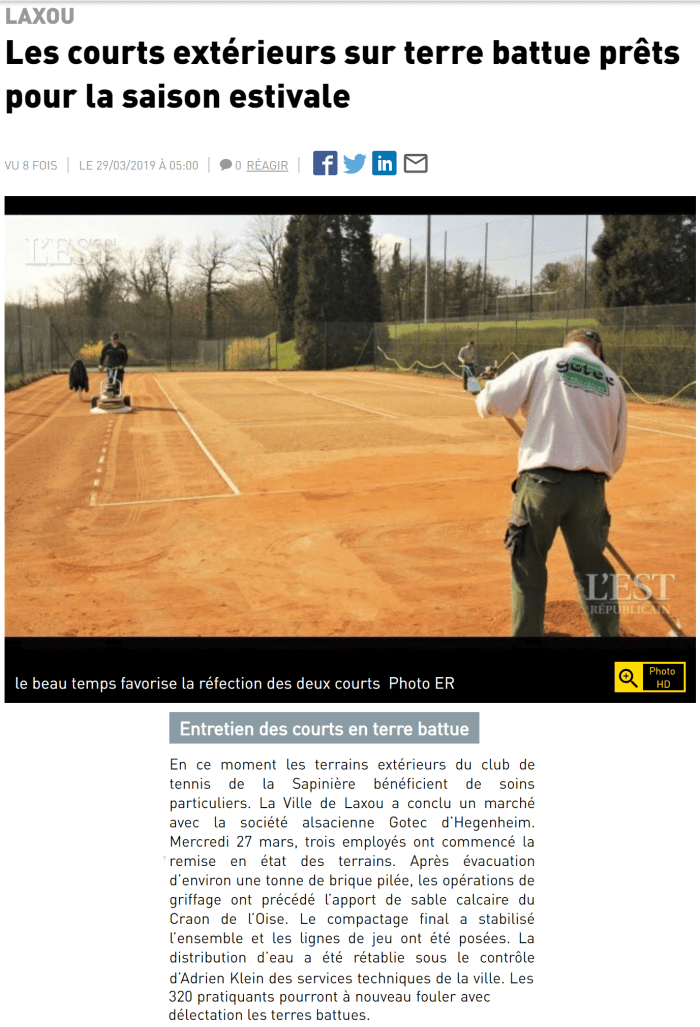 LAXOU

Les courts extérieurs sur terre battue prêts pour la saison estivale

VU 8 FOIS | LE 29/03/2019 À 05:00 | 0 RÉAGIR |

L'EST

gotec

L'EST RÉPUBLICAIN

le beau temps favorise la réfection des deux courts Photo ER

Photo HD

Entretien des courts en terre battue

En ce moment les terrains extérieurs du club de tennis de la Sapinière bénéficient de soins particuliers. La Ville de Laxou a conclu un marché avec la société alsacienne Gotec d'Hegenheim. Mercredi 27 mars, trois employés ont commencé la remise en état des terrains. Après évacuation d'environ une tonne de brique pilée, les opérations de griffage ont précédé l'apport de sable calcaire du Craon de l'Oise. Le compactage final a stabilisé l'ensemble et les lignes de jeu ont été posées. La distribution d'eau a été rétablie sous le contrôle d'Adrien Klein des services techniques de la ville. Les 320 pratiquants pourront à nouveau fouler avec délectation les terres battues.